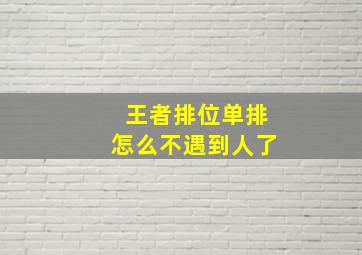 王者排位单排
怎么不遇到人了